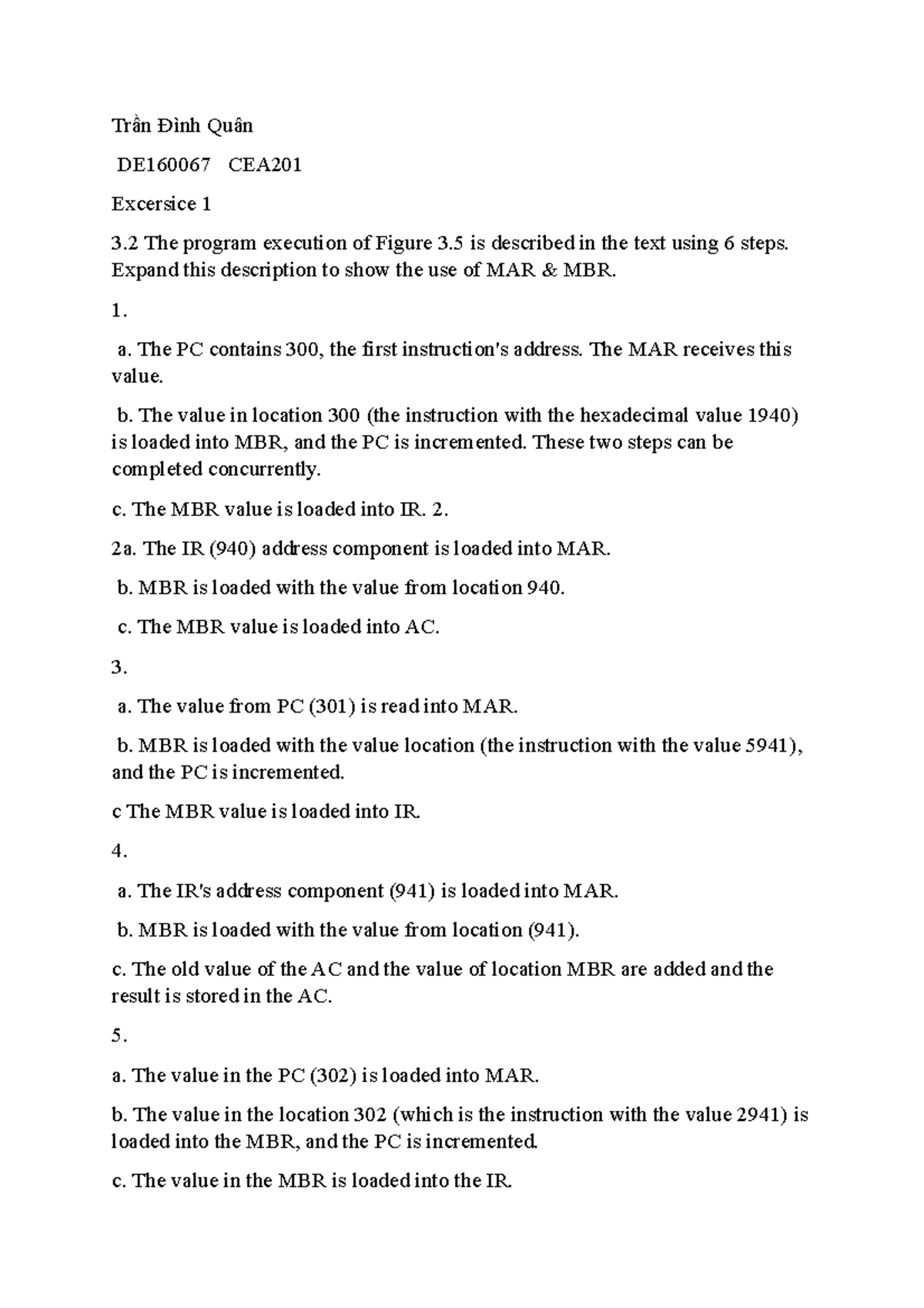 Trần Đình Quân

DE160067 CEA201

Excersice 1

3.2 The program execution of Figure 3.5 is described in the text using 6 steps. Expand this description to show the use of MAR & MBR.

1.

a. The PC contains 300, the first instruction's address. The MAR receives this value.

b. The value in location 300 (the instruction with the hexadecimal value 1940) is loaded into MBR, and the PC is incremented. These two steps can be completed concurrently.

c. The MBR value is loaded into IR. 2.

2a. The IR (940) address component is loaded into MAR.

b. MBR is loaded with the value from location 940.

c. The MBR value is loaded into AC.

3.

a. The value from PC (301) is read into MAR.

b. MBR is loaded with the value location (the instruction with the value 5941), and the PC is incremented.

c The MBR value is loaded into IR.

4.

a. The IR's address component (941) is loaded into MAR.

b. MBR is loaded with the value from location (941).

c. The old value of the AC and the value of location MBR are added and the result is stored in the AC.

5.

a. The value in the PC (302) is loaded into MAR.

b. The value in the location 302 (which is the instruction with the value 2941) is loaded into the MBR, and the PC is incremented.

c. The value in the MBR is loaded into the IR.